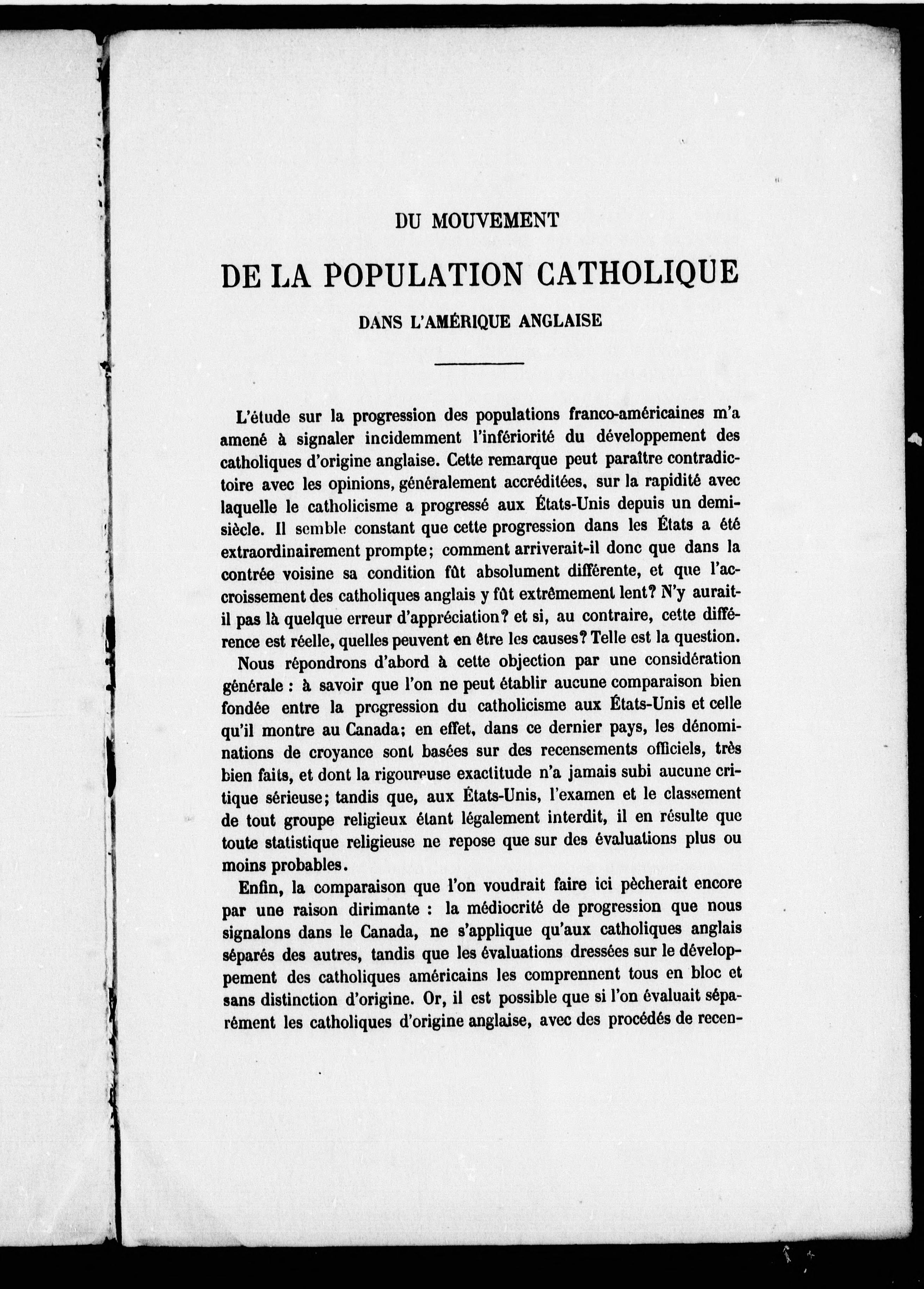 DU MOUVEMENT

DE LA POPULATION CATHOLIQUE

DANS L'AMÉRIQUE ANGLAISE

L'étude sur la progression des populations franco-américaines m'a amené à signaler incidemment l'infériorité du développement des catholiques d'origine anglaise. Cette remarque peut paraître contradictoire avec les opinions, généralement accréditées, sur la rapidité avec laquelle le catholicisme a progressé aux États-Unis depuis un demi-siècle. Il semble constant que cette progression dans les États a été extraordinairement prompte; comment arriverait-il donc que dans la contrée voisine sa condition fût absolument différente, et que l'accroissement des catholiques anglais y fût extrêmement lent? N'y aurait-il pas là quelque erreur d'appréciation? et si, au contraire, cette différence est réelle, quelles peuvent en être les causes? Telle est la question.

Nous répondrons d'abord à cette objection par une considération générale : à savoir que l'on ne peut établir aucune comparaison bien fondée entre la progression du catholicisme aux États-Unis et celle qu'il montre au Canada; en effet, dans ce dernier pays, les dénominations de croyance sont basées sur des recensements officiels, très bien faits, et dont la rigoureuse exactitude n'a jamais subi aucune critique sérieuse; tandis que, aux États-Unis, l'examen et le classement de tout groupe religieux étant légalement interdit, il en résulte que toute statistique religieuse ne repose que sur des évaluations plus ou moins probables.

Enfin, la comparaison que l'on voudrait faire ici pècherait encore par une raison dirimante : la médiocrité de progression que nous signalons dans le Canada, ne s'applique qu'aux catholiques anglais séparés des autres, tandis que les évaluations dressées sur le développement des catholiques américains les comprennent tous en bloc et sans distinction d'origine. Or, il est possible que si l'on évaluait séparément les catholiques d'origine anglaise, avec des procédés de recen-